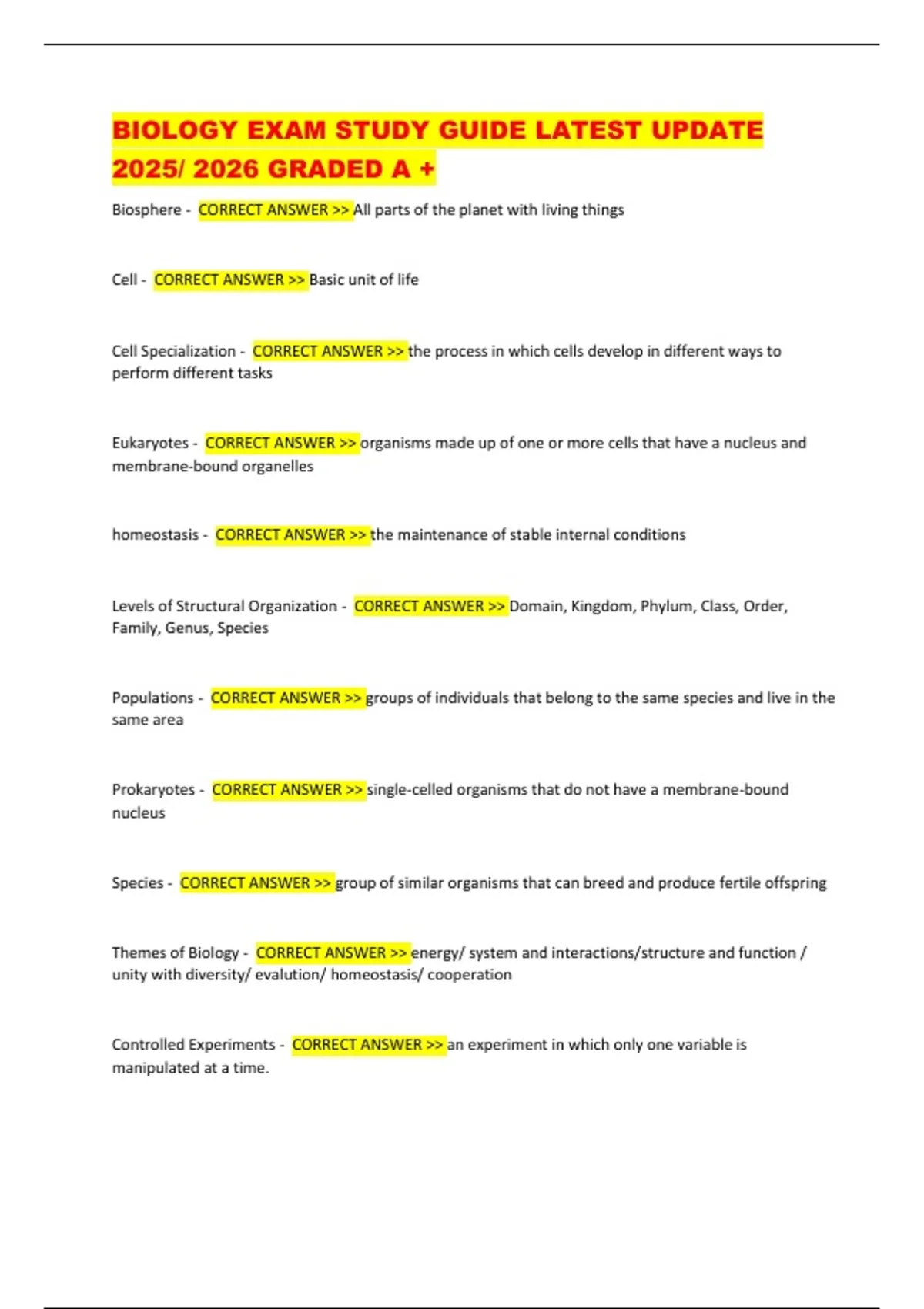 BIOLOGY EXAM STUDY GUIDE LATEST UPDATE 2025/ 2026 GRADED A +

Biosphere - CORRECT ANSWER >> All parts of the planet with living things

Cell - CORRECT ANSWER >> Basic unit of life

Cell Specialization - CORRECT ANSWER >> the process in which cells develop in different ways to perform different tasks

Eukaryotes - CORRECT ANSWER >> organisms made up of one or more cells that have a nucleus and membrane-bound organelles

homeostasis - CORRECT ANSWER >> the maintenance of stable internal conditions

Levels of Structural Organization - CORRECT ANSWER >> Domain, Kingdom, Phylum, Class, Order, Family, Genus, Species

Populations - CORRECT ANSWER >> groups of individuals that belong to the same species and live in the same area

Prokaryotes - CORRECT ANSWER >> single-celled organisms that do not have a membrane-bound nucleus

Species - CORRECT ANSWER >> group of similar organisms that can breed and produce fertile offspring

Themes of Biology - CORRECT ANSWER >> energy/ system and interactions/structure and function / unity with diversity/ evalution/ homeostasis/ cooperation

Controlled Experiments - CORRECT ANSWER >> an experiment in which only one variable is manipulated at a time.